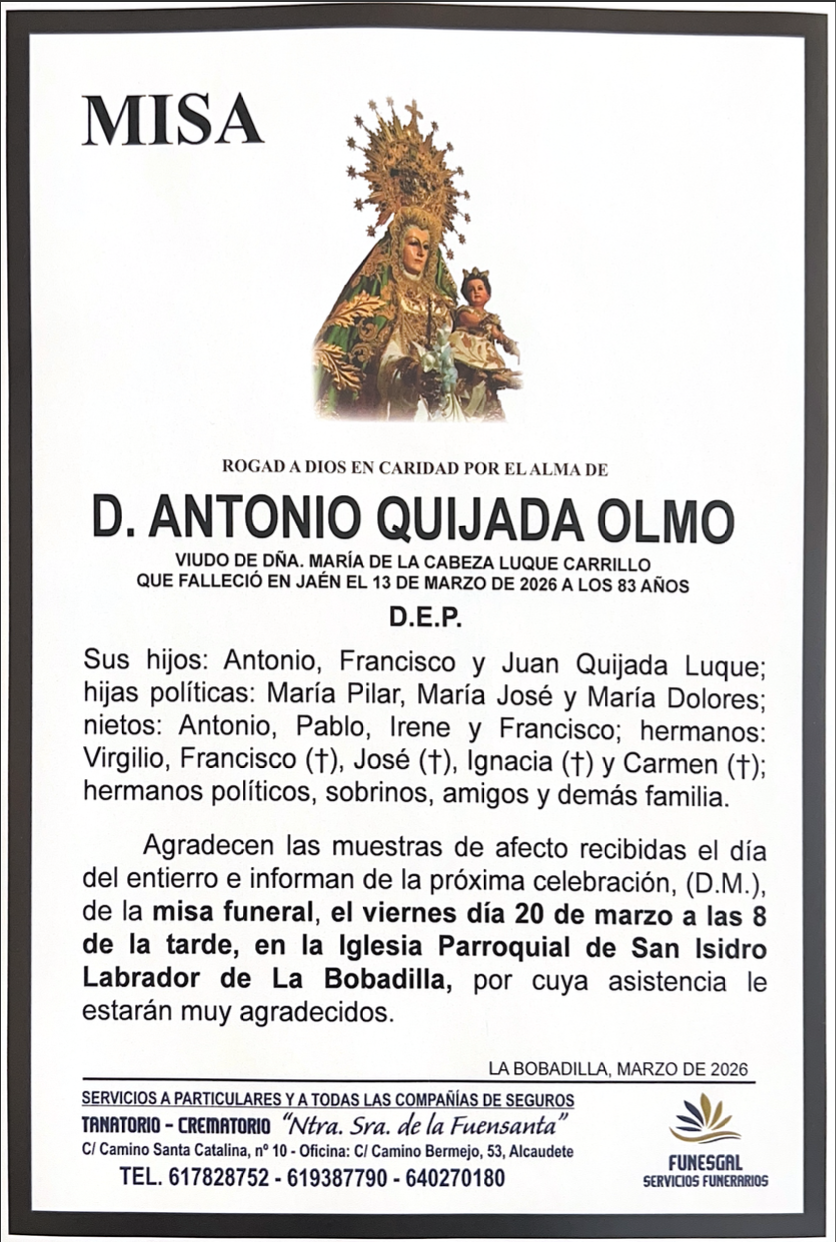 MISA

ROGAD A DIOS EN CARIDAD POR EL ALMA DE

D. ANTONIO QUIJADA OLMO

VIUDO DE DÑA. MARÍA DE LA CABEZA LUQUE CARRILLO
QUE FALLECIÓ EN JAÉN EL 13 DE MARZO DE 2026 A LOS 83 AÑOS

D.E.P.

Sus hijos: Antonio, Francisco y Juan Quijada Luque; hijas políticas: María Pilar, María José y María Dolores; nietos: Antonio, Pablo, Irene y Francisco; hermanos: Virgilio, Francisco (†), José (†), Ignacia (†) y Carmen (†); hermanos políticos, sobrinos, amigos y demás familia.

Agradecen las muestras de afecto recibidas el día del entierro e informan de la próxima celebración, (D.M.), de la misa funeral, el viernes día 20 de marzo a las 8 de la tarde, en la Iglesia Parroquial de San Isidro Labrador de La Bobadilla, por cuya asistencia le estarán muy agradecidos.

LA BOBADILLA, MARZO DE 2026

SERVICIOS A PARTICULARES Y A TODAS LAS COMPAÑÍAS DE SEGUROS
TANATORIO - CREMATORIO "Ntra. Sra. de la Fuensanta"
C/ Camino Santa Catalina, nº 10 - Oficina: C/ Camino Bermejo, 53, Alcaudete
TEL. 617828752 - 619387790 - 640270180

FUNESGAL
SERVICIOS FUNERARIOS